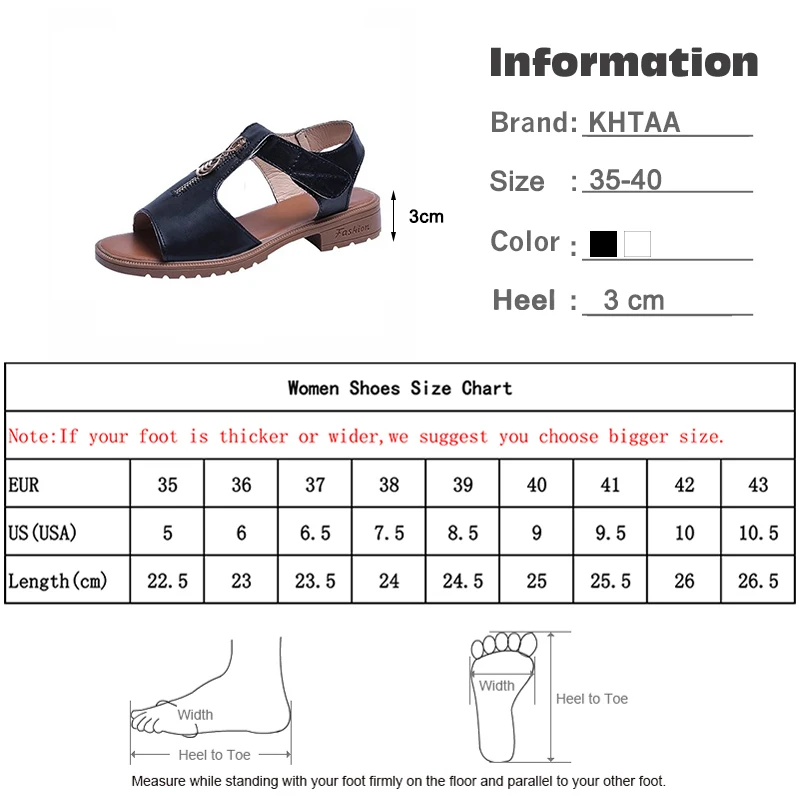 Fashion

3cm

Information

Brand: KHTAA

Size : 35-40

Color :

Heel : 3 cm

Women Shoes Size Chart

Note:If your foot is thicker or wider,we suggest you choose bigger size.

| EUR | 35 | 36 | 37 | 38 | 39 | 40 | 41 | 42 | 43 |
|---|---|---|---|---|---|---|---|---|---|
| US(USA) | 5 | 6 | 6.5 | 7.5 | 8.5 | 9 | 9.5 | 10 | 10.5 |
| Length(cm) | 22.5 | 23 | 23.5 | 24 | 24.5 | 25 | 25.5 | 26 | 26.5 |

Width

Heel to Toe

Width

Heel to Toe

Measure while standing with your foot firmly on the floor and parallel to your other foot.